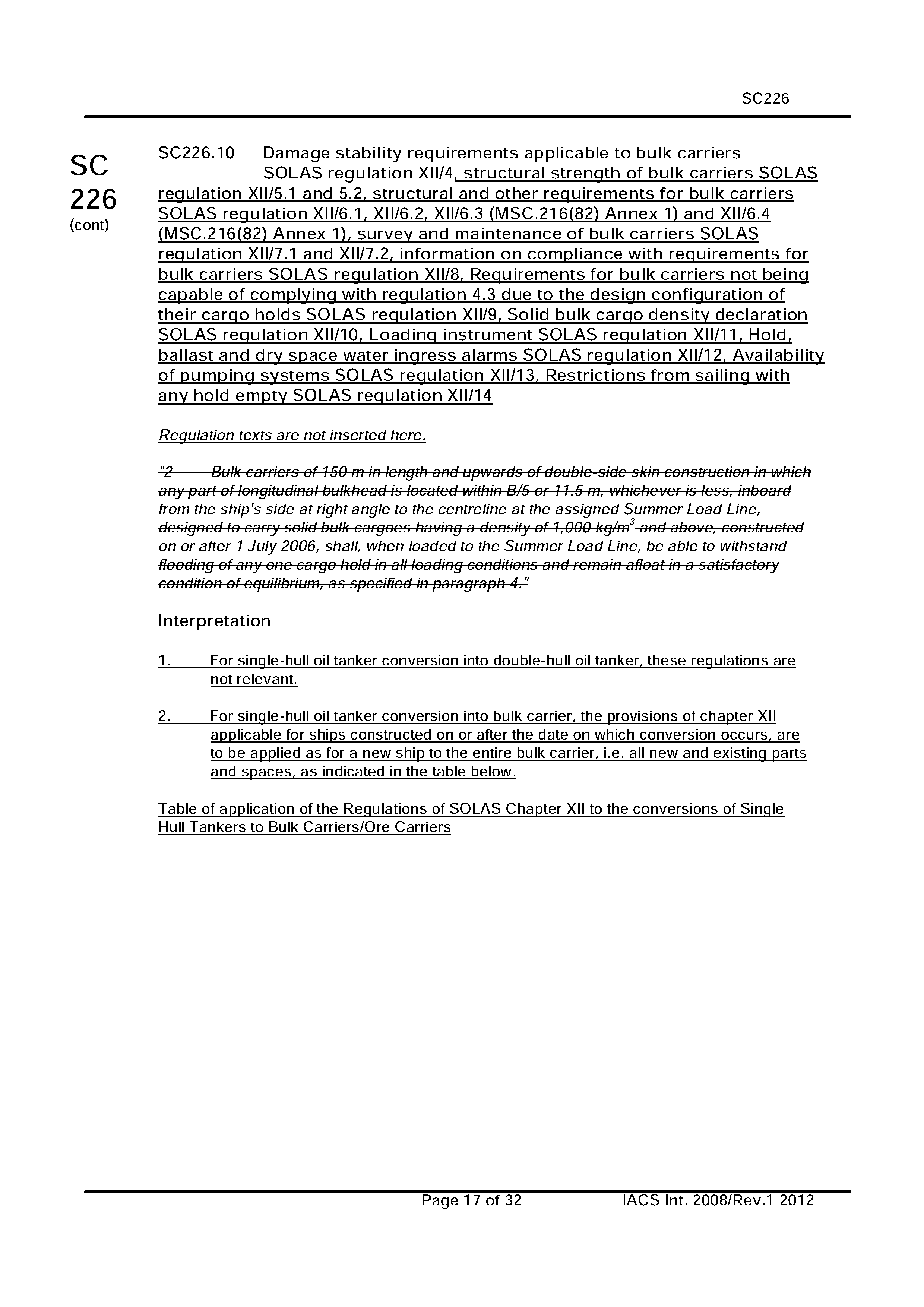 SC226

SC 226 (cont)

SC226.10 Damage stability requirements applicable to bulk carriers SOLAS regulation XII/4, structural strength of bulk carriers SOLAS regulation XII/5.1 and 5.2, structural and other requirements for bulk carriers SOLAS regulation XII/6.1, XII/6.2, XII/6.3 (MSC.216(82) Annex 1) and XII/6.4 (MSC.216(82) Annex 1), survey and maintenance of bulk carriers SOLAS regulation XII/7.1 and XII/7.2, information on compliance with requirements for bulk carriers SOLAS regulation XII/8, Requirements for bulk carriers not being capable of complying with regulation 4.3 due to the design configuration of their cargo holds SOLAS regulation XII/9, Solid bulk cargo density declaration SOLAS regulation XII/10, Loading instrument SOLAS regulation XII/11, Hold, ballast and dry space water ingress alarms SOLAS regulation XII/12, Availability of pumping systems SOLAS regulation XII/13, Restrictions from sailing with any hold empty SOLAS regulation XII/14

Regulation texts are not inserted here.

"2 Bulk carriers of 150 m in length and upwards of double-side skin construction in which any part of longitudinal bulkhead is located within B/5 or 11.5 m, whichever is less, inboard from the ship's side at right angle to the centreline at the assigned Summer Load Line, designed to carry solid bulk cargoes having a density of 1,000 kg/m$^3$ and above, constructed on or after 1 July 2006, shall, when loaded to the Summer Load Line, be able to withstand flooding of any one cargo hold in all loading conditions and remain afloat in a satisfactory condition of equilibrium, as specified in paragraph 4."

Interpretation

1. For single-hull oil tanker conversion into double-hull oil tanker, these regulations are not relevant.

2. For single-hull oil tanker conversion into bulk carrier, the provisions of chapter XII applicable for ships constructed on or after the date on which conversion occurs, are to be applied as for a new ship to the entire bulk carrier, i.e. all new and existing parts and spaces, as indicated in the table below.

Table of application of the Regulations of SOLAS Chapter XII to the conversions of Single Hull Tankers to Bulk Carriers/Ore Carriers

Page 17 of 32 IACS Int. 2008/Rev.1 2012